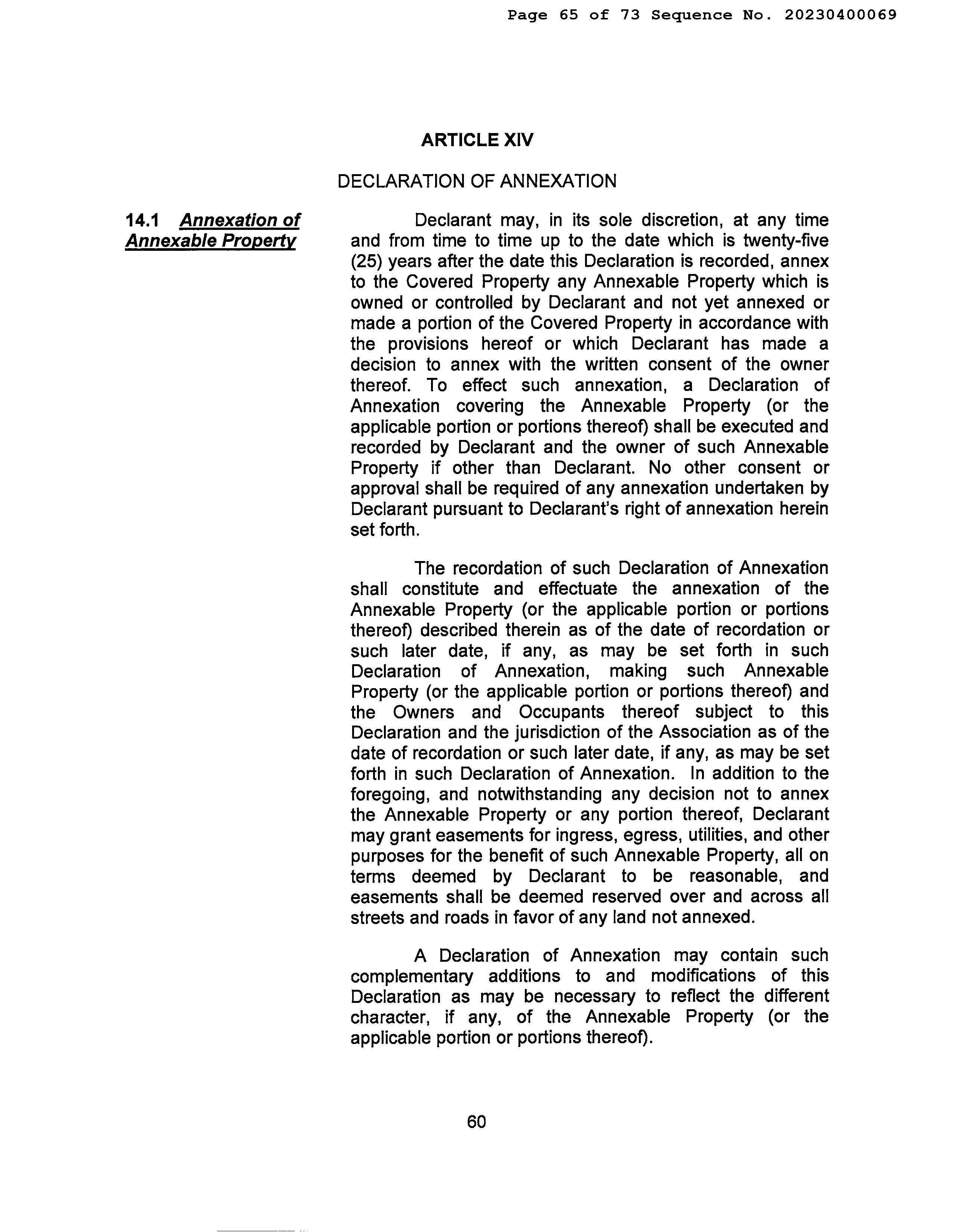 Page 65 of 73 Sequence No. 20230400069

ARTICLE XIV

DECLARATION OF ANNEXATION

14.1 Annexation of Annexable Property

Declarant may, in its sole discretion, at any time and from time to time up to the date which is twenty-five (25) years after the date this Declaration is recorded, annex to the Covered Property any Annexable Property which is owned or controlled by Declarant and not yet annexed or made a portion of the Covered Property in accordance with the provisions hereof or which Declarant has made a decision to annex with the written consent of the owner thereof. To effect such annexation, a Declaration of Annexation covering the Annexable Property (or the applicable portion or portions thereof) shall be executed and recorded by Declarant and the owner of such Annexable Property if other than Declarant. No other consent or approval shall be required of any annexation undertaken by Declarant pursuant to Declarant's right of annexation herein set forth.

The recordation of such Declaration of Annexation shall constitute and effectuate the annexation of the Annexable Property (or the applicable portion or portions thereof) described therein as of the date of recordation or such later date, if any, as may be set forth in such Declaration of Annexation, making such Annexable Property (or the applicable portion or portions thereof) and the Owners and Occupants thereof subject to this Declaration and the jurisdiction of the Association as of the date of recordation or such later date, if any, as may be set forth in such Declaration of Annexation. In addition to the foregoing, and notwithstanding any decision not to annex the Annexable Property or any portion thereof, Declarant may grant easements for ingress, egress, utilities, and other purposes for the benefit of such Annexable Property, all on terms deemed by Declarant to be reasonable, and easements shall be deemed reserved over and across all streets and roads in favor of any land not annexed.

A Declaration of Annexation may contain such complementary additions to and modifications of this Declaration as may be necessary to reflect the different character, if any, of the Annexable Property (or the applicable portion or portions thereof).

60